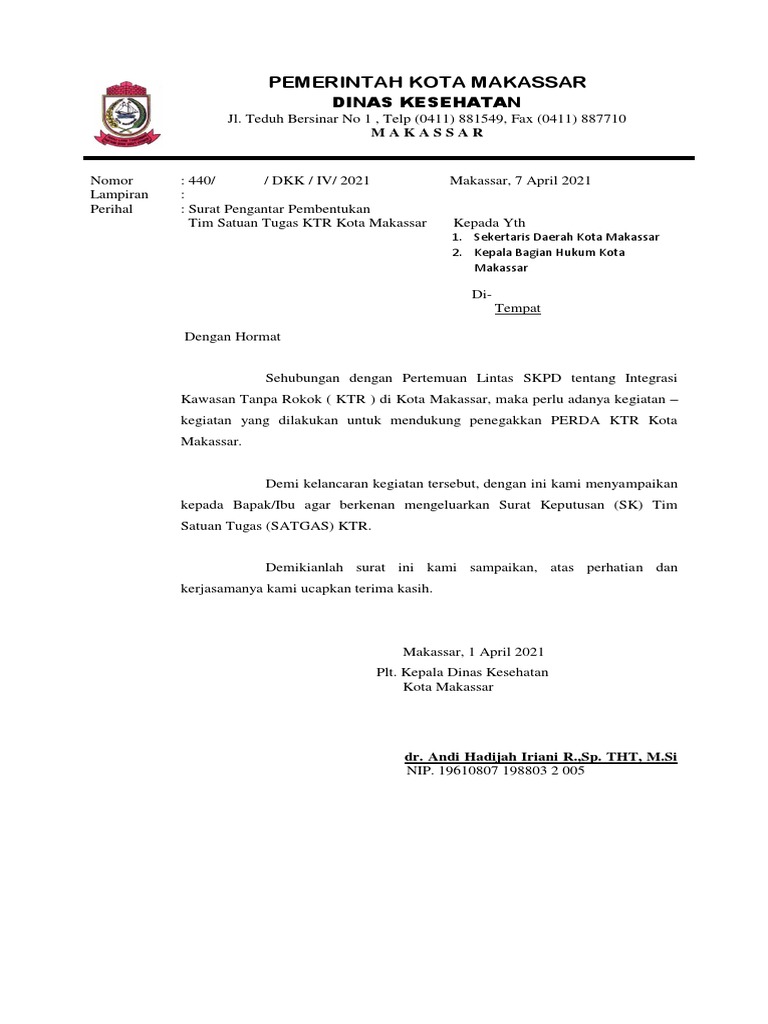 PEMERINTAH KOTA MAKASSAR
DINAS KESEHATAN
Jl. Teduh Bersinar No 1 , Telp (0411) 881549, Fax (0411) 887710
M A K A S S A R

Nomor : 440/ / DKK / IV/ 2021
Lampiran :
Perihal : Surat Pengantar Pembentukan Tim Satuan Tugas KTR Kota Makassar

Makassar, 7 April 2021

Kepada Yth
1. Sekertaris Daerah Kota Makassar
2. Kepala Bagian Hukum Kota Makassar

Di-
Tempat

Dengan Hormat

Sehubungan dengan Pertemuan Lintas SKPD tentang Integrasi Kawasan Tanpa Rokok ( KTR ) di Kota Makassar, maka perlu adanya kegiatan – kegiatan yang dilakukan untuk mendukung penegakkan PERDA KTR Kota Makassar.

Demi kelancaran kegiatan tersebut, dengan ini kami menyampaikan kepada Bapak/Ibu agar berkenan mengeluarkan Surat Keputusan (SK) Tim Satuan Tugas (SATGAS) KTR.

Demikianlah surat ini kami sampaikan, atas perhatian dan kerjasamanya kami ucapkan terima kasih.

Makassar, 1 April 2021
Plt. Kepala Dinas Kesehatan
Kota Makassar

dr. Andi Hadijah Iriani R.,Sp. THT, M.Si
NIP. 19610807 198803 2 005